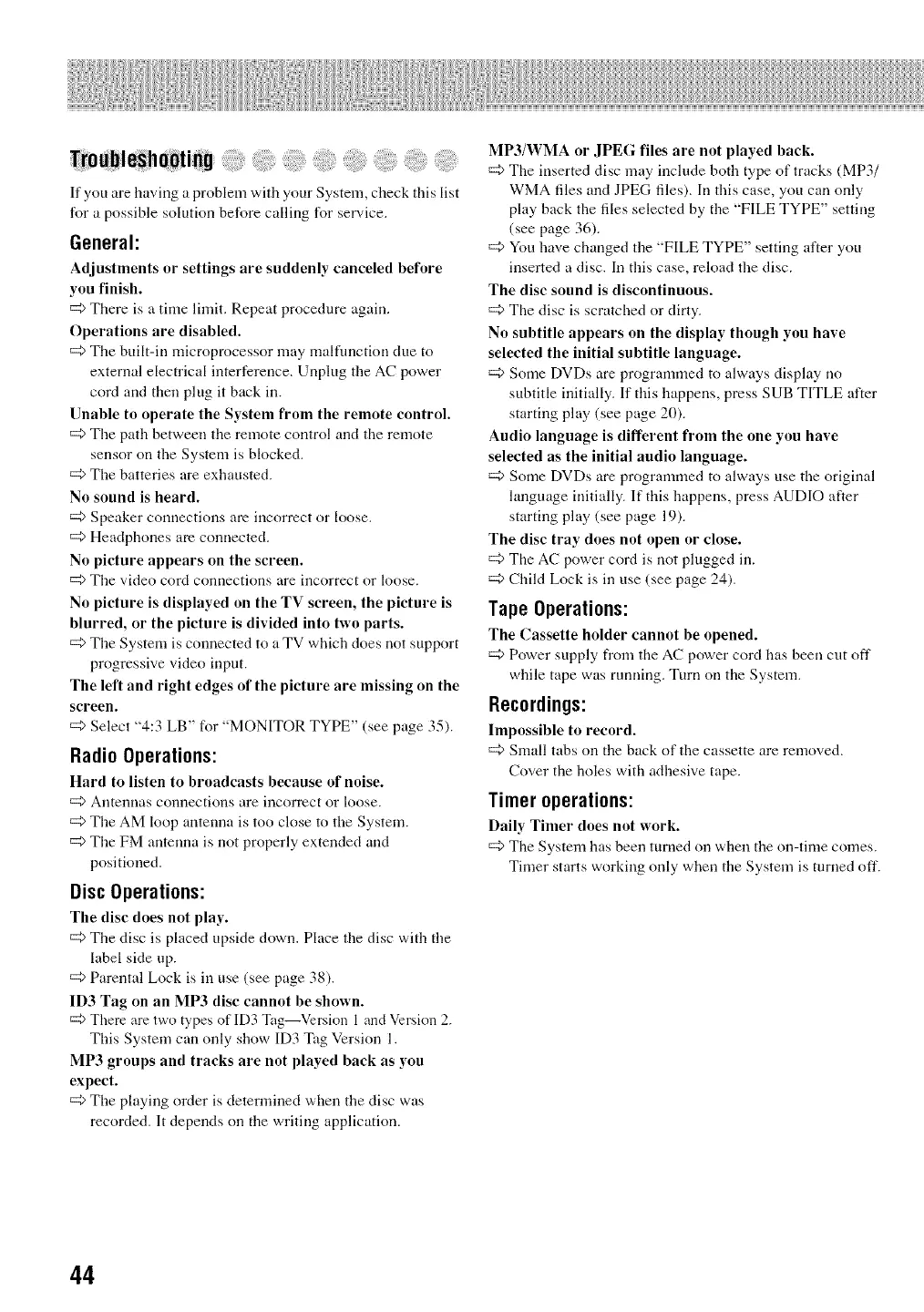 Troubleshooting

If you are having a problem with your System, check this list for a possible solution before calling for service.

General:

Adjustments or settings are suddenly canceled before you finish.
⇨ There is a time limit. Repeat procedure again.

Operations are disabled.
⇨ The built-in microprocessor may malfunction due to external electrical interference. Unplug the AC power cord and then plug it back in.

Unable to operate the System from the remote control.
⇨ The path between the remote control and the remote sensor on the System is blocked.
⇨ The batteries are exhausted.

No sound is heard.
⇨ Speaker connections are incorrect or loose.
⇨ Headphones are connected.

No picture appears on the screen.
⇨ The video cord connections are incorrect or loose.

No picture is displayed on the TV screen, the picture is blurred, or the picture is divided into two parts.
⇨ The System is connected to a TV which does not support progressive video input.

The left and right edges of the picture are missing on the screen.
⇨ Select "4:3 LB" for "MONITOR TYPE" (see page 35).

Radio Operations:

Hard to listen to broadcasts because of noise.
⇨ Antennas connections are incorrect or loose.
⇨ The AM loop antenna is too close to the System.
⇨ The FM antenna is not properly extended and positioned.

Disc Operations:

The disc does not play.
⇨ The disc is placed upside down. Place the disc with the label side up.
⇨ Parental Lock is in use (see page 38).

ID3 Tag on an MP3 disc cannot be shown.
⇨ There are two types of ID3 Tag—Version 1 and Version 2. This System can only show ID3 Tag Version 1.

MP3 groups and tracks are not played back as you expect.
⇨ The playing order is determined when the disc was recorded. It depends on the writing application.

MP3/WMA or JPEG files are not played back.
⇨ The inserted disc may include both type of tracks (MP3/WMA files and JPEG files). In this case, you can only play back the files selected by the "FILE TYPE" setting (see page 36).
⇨ You have changed the "FILE TYPE" setting after you inserted a disc. In this case, reload the disc.

The disc sound is discontinuous.
⇨ The disc is scratched or dirty.

No subtitle appears on the display though you have selected the initial subtitle language.
⇨ Some DVDs are programmed to always display no subtitle initially. If this happens, press SUB TITLE after starting play (see page 20).

Audio language is different from the one you have selected as the initial audio language.
⇨ Some DVDs are programmed to always use the original language initially. If this happens, press AUDIO after starting play (see page 19).

The disc tray does not open or close.
⇨ The AC power cord is not plugged in.
⇨ Child Lock is in use (see page 24).

Tape Operations:

The Cassette holder cannot be opened.
⇨ Power supply from the AC power cord has been cut off while tape was running. Turn on the System.

Recordings:

Impossible to record.
⇨ Small tabs on the back of the cassette are removed. Cover the holes with adhesive tape.

Timer operations:

Daily Timer does not work.
⇨ The System has been turned on when the on-time comes. Timer starts working only when the System is turned off.

44